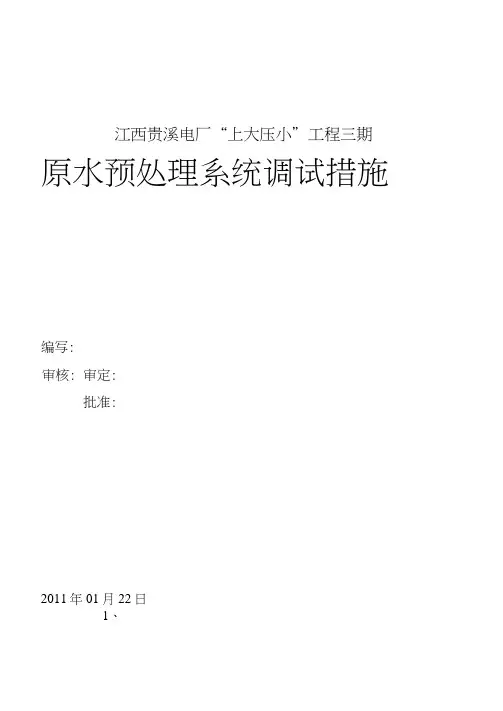 江西贵溪电厂“上大压小”工程三期

原水预处理系统调试措施

编写:

审核: 审定:

批准:

2011年01月22日

1、